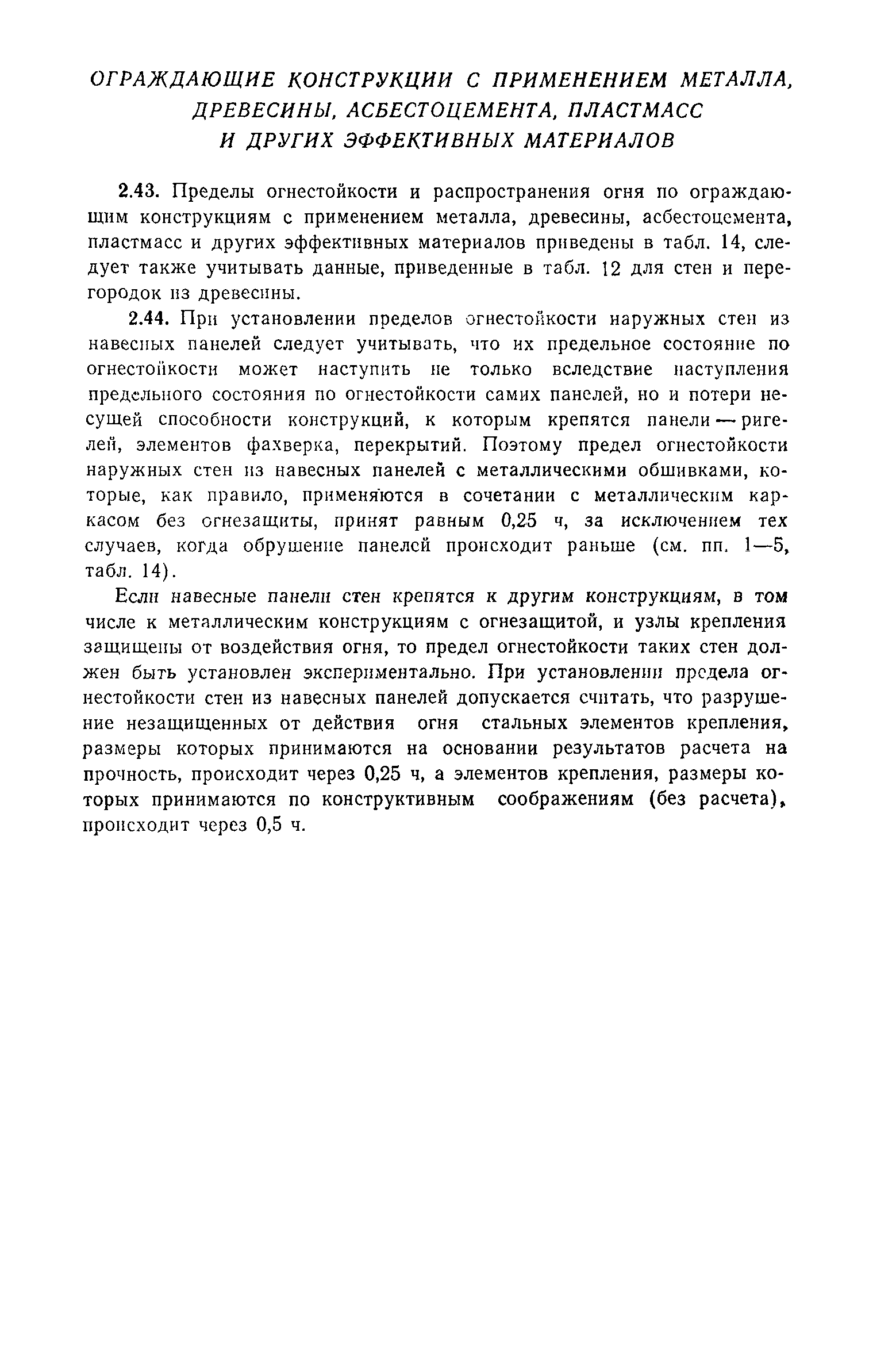 ОГРАЖДАЮЩИЕ КОНСТРУКЦИИ С ПРИМЕНЕНИЕМ МЕТАЛЛА, ДРЕВЕСИНЫ, АСБЕСТОЦЕМЕНТА, ПЛАСТМАСС И ДРУГИХ ЭФФЕКТИВНЫХ МАТЕРИАЛОВ

2.43. Пределы огнестойкости и распространения огня по ограждающим конструкциям с применением металла, древесины, асбестоцемента, пластмасс и других эффективных материалов приведены в табл. 14, следует также учитывать данные, приведенные в табл. 12 для стен и перегородок из древесины.

2.44. При установлении пределов огнестойкости наружных стен из навесных панелей следует учитывать, что их предельное состояние по огнестойкости может наступить не только вследствие наступления предельного состояния по огнестойкости самих панелей, но и потери несущей способности конструкций, к которым крепятся панели — ригелей, элементов фахверка, перекрытий. Поэтому предел огнестойкости наружных стен из навесных панелей с металлическими обшивками, которые, как правило, применяются в сочетании с металлическим каркасом без огнезащиты, принят равным 0,25 ч, за исключением тех случаев, когда обрушение панелей происходит раньше (см. пп. 1—5, табл. 14).

Если навесные панели стен крепятся к другим конструкциям, в том числе к металлическим конструкциям с огнезащитой, и узлы крепления защищены от воздействия огня, то предел огнестойкости таких стен должен быть установлен экспериментально. При установлении предела огнестойкости стен из навесных панелей допускается считать, что разрушение незащищенных от действия огня стальных элементов крепления, размеры которых принимаются на основании результатов расчета на прочность, происходит через 0,25 ч, а элементов крепления, размеры которых принимаются по конструктивным соображениям (без расчета), происходит через 0,5 ч.